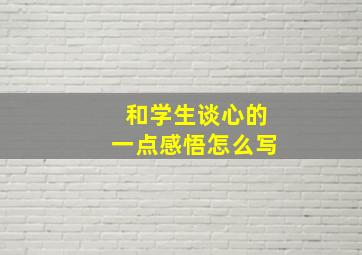 和学生谈心的
一点感悟怎么写